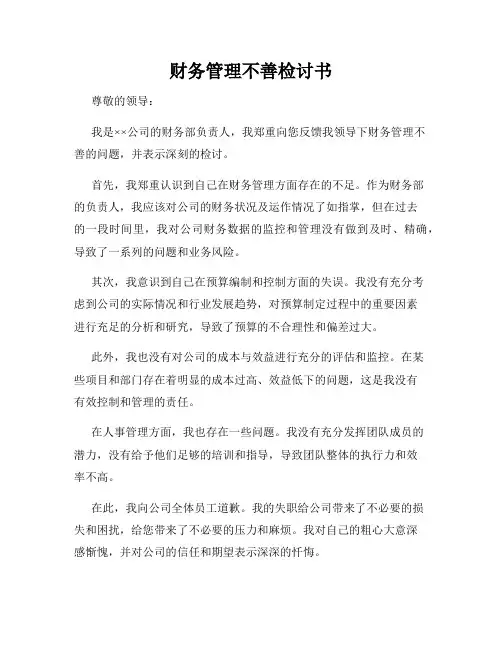 财务管理不善检讨书

尊敬的领导：

我是××公司的财务部负责人，我郑重向您反馈我领导下财务管理不善的问题，并表示深刻的检讨。

首先，我郑重认识到自己在财务管理方面存在的不足。作为财务部的负责人，我应该对公司的财务状况及运作情况了如指掌，但在过去的一段时间里，我对公司财务数据的监控和管理没有做到及时、精确，导致了一系列的问题和业务风险。

其次，我意识到自己在预算编制和控制方面的失误。我没有充分考虑到公司的实际情况和行业发展趋势，对预算制定过程中的重要因素进行充足的分析和研究，导致了预算的不合理性和偏差过大。

此外，我也没有对公司的成本与效益进行充分的评估和监控。在某些项目和部门存在着明显的成本过高、效益低下的问题，这是我没有有效控制和管理的责任。

在人事管理方面，我也存在一些问题。我没有充分发挥团队成员的潜力，没有给予他们足够的培训和指导，导致团队整体的执行力和效率不高。

在此，我向公司全体员工道歉。我的失职给公司带来了不必要的损失和困扰，给您带来了不必要的压力和麻烦。我对自己的粗心大意深感惭愧，并对公司的信任和期望表示深深的忏悔。